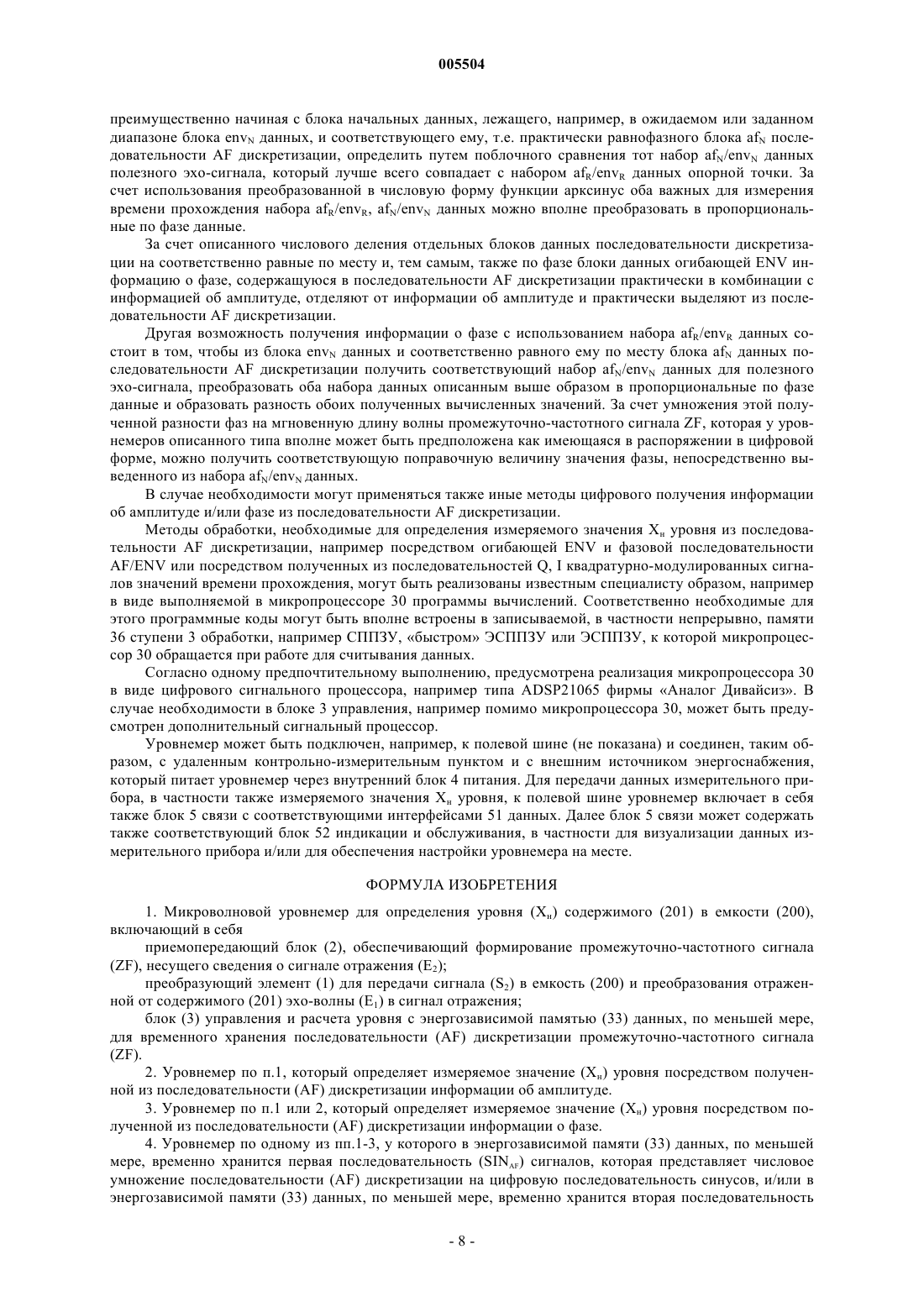 005504

преимущественно начиная с блока начальных данных, лежащего, например, в ожидаемом или заданном диапазоне блока $env_N$ данных, и соответствующего ему, т.е. практически равнофазного блока $af_N$ последовательности AF дискретизации, определить путем поблочного сравнения тот набор $af_N/env_N$ данных полезного эхо-сигнала, который лучше всего совпадает с набором $af_R/env_R$ данных опорной точки. За счет использования преобразованной в числовую форму функции арксинус оба важных для измерения времени прохождения набора $af_R/env_R$, $af_N/env_N$ данных можно вполне преобразовать в пропорциональные по фазе данные.

За счет описанного числового деления отдельных блоков данных последовательности дискретизации на соответственно равные по месту и, тем самым, также по фазе блоки данных огибающей ENV информацию о фазе, содержащуюся в последовательности AF дискретизации практически в комбинации с информацией об амплитуде, отделяют от информации об амплитуде и практически выделяют из последовательности AF дискретизации.

Другая возможность получения информации о фазе с использованием набора $af_R/env_R$ данных состоит в том, чтобы из блока $env_N$ данных и соответственно равного ему по месту блока $af_N$ данных последовательности AF дискретизации получить соответствующий набор $af_N/env_N$ данных для полезного эхо-сигнала, преобразовать оба набора данных описанным выше образом в пропорциональные по фазе данные и образовать разность обоих полученных вычисленных значений. За счет умножения этой полученной разности фаз на мгновенную длину волны промежуточно-частотного сигнала ZF, которая у уровнемеров описанного типа вполне может быть предположена как имеющаяся в распоряжении в цифровой форме, можно получить соответствующую поправочную величину значения фазы, непосредственно выведенного из набора $af_N/env_N$ данных.

В случае необходимости могут применяться также иные методы цифрового получения информации об амплитуде и/или фазе из последовательности AF дискретизации.

Методы обработки, необходимые для определения измеряемого значения $X_н$ уровня из последовательности AF дискретизации, например посредством огибающей ENV и фазовой последовательности AF/ENV или посредством полученных из последовательностей Q, I квадратурно-модулированных сигналов значений времени прохождения, могут быть реализованы известным специалисту образом, например в виде выполняемой в микропроцессоре 30 программы вычислений. Соответственно необходимые для этого программные коды могут быть вполне встроены в записываемой, в частности непрерывно, памяти 36 ступени 3 обработки, например СППЗУ, «быстром» ЭСППЗУ или ЭСППЗУ, к которой микропроцессор 30 обращается при работе для считывания данных.

Согласно одному предпочтительному выполнению, предусмотрена реализация микропроцессора 30 в виде цифрового сигнального процессора, например типа ADSP21065 фирмы «Аналог Дивайсиз». В случае необходимости в блоке 3 управления, например помимо микропроцессора 30, может быть предусмотрен дополнительный сигнальный процессор.

Уровнемер может быть подключен, например, к полевой шине (не показана) и соединен, таким образом, с удаленным контрольно-измерительным пунктом и с внешним источником энергоснабжения, который питает уровнемер через внутренний блок 4 питания. Для передачи данных измерительного прибора, в частности также измеряемого значения $X_н$ уровня, к полевой шине уровнемер включает в себя также блок 5 связи с соответствующими интерфейсами 51 данных. Далее блок 5 связи может содержать также соответствующий блок 52 индикации и обслуживания, в частности для визуализации данных измерительного прибора и/или для обеспечения настройки уровнемера на месте.

ФОРМУЛА ИЗОБРЕТЕНИЯ

1. Микроволновой уровнемер для определения уровня ($X_н$) содержимого (201) в емкости (200), включающий в себя

приемопередающий блок (2), обеспечивающий формирование промежуточно-частотного сигнала (ZF), несущего сведения о сигнале отражения ($E_2$);

преобразующий элемент (1) для передачи сигнала ($S_2$) в емкость (200) и преобразования отраженной от содержимого (201) эхо-волны ($E_1$) в сигнал отражения;

блок (3) управления и расчета уровня с энергозависимой памятью (33) данных, по меньшей мере, для временного хранения последовательности (AF) дискретизации промежуточно-частотного сигнала (ZF).

2. Уровнемер по п.1, который определяет измеряемое значение ($X_н$) уровня посредством полученной из последовательности (AF) дискретизации информации об амплитуде.

3. Уровнемер по п.1 или 2, который определяет измеряемое значение ($X_н$) уровня посредством полученной из последовательности (AF) дискретизации информации о фазе.

4. Уровнемер по одному из пп.1-3, у которого в энергозависимой памяти (33) данных, по меньшей мере, временно хранится первая последовательность ($SIN_{AF}$) сигналов, которая представляет числовое умножение последовательности (AF) дискретизации на цифровую последовательность синусов, и/или в энергозависимой памяти (33) данных, по меньшей мере, временно хранится вторая последовательность

- 8 -